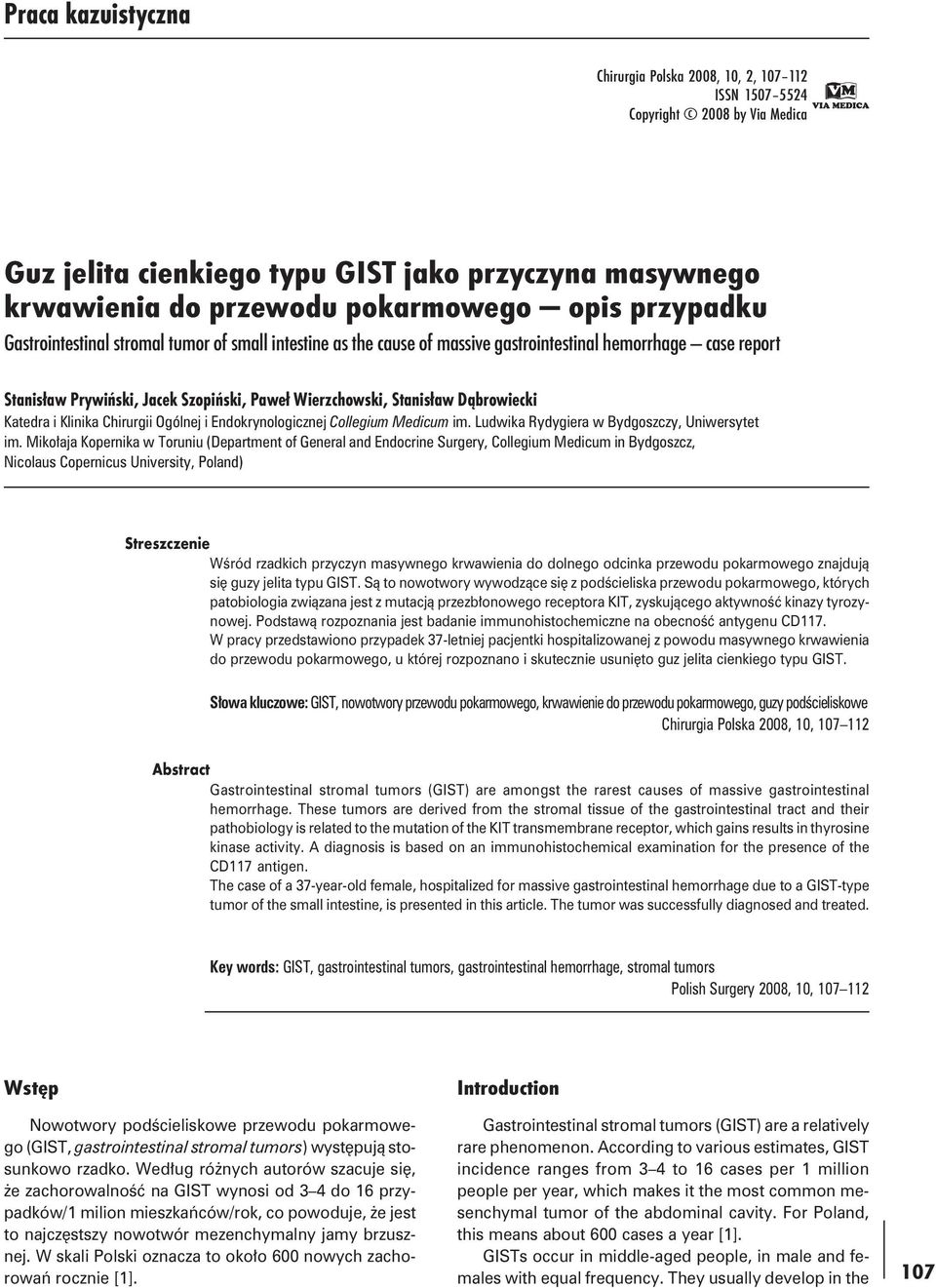 Praca kazuistyczna

Chirurgia Polska 2008, 10, 2, 107–112
ISSN 1507–5524
Copyright © 2008 by Via Medica

VM
VIA MEDICA

Guz jelita cienkiego typu GIST jako przyczyna masywnego krwawienia do przewodu pokarmowego — opis przypadku

Gastrointestinal stromal tumor of small intestine as the cause of massive gastrointestinal hemorrhage — case report

Stanisław Prywiński, Jacek Szopiński, Paweł Wierzchowski, Stanisław Dąbrowiecki

Katedra i Klinika Chirurgii Ogólnej i Endokrynologicznej Collegium Medicum im. Ludwika Rydygiera w Bydgoszczy, Uniwersytet im. Mikołaja Kopernika w Toruniu (Department of General and Endocrine Surgery, Collegium Medicum in Bydgoszcz, Nicolaus Copernicus University, Poland)

Streszczenie

Wśród rzadkich przyczyn masywnego krwawienia do dolnego odcinka przewodu pokarmowego znajdują się guzy jelita typu GIST. Są to nowotwory wywodzące się z podścieliska przewodu pokarmowego, których patobiologia związana jest z mutacją przezbłonowego receptora KIT, zyskującego aktywność kinazy tyrozynowej. Podstawą rozpoznania jest badanie immunohistochemiczne na obecność antygenu CD117.
W pracy przedstawiono przypadek 37-letniej pacjentki hospitalizowanej z powodu masywnego krwawienia do przewodu pokarmowego, u której rozpoznano i skutecznie usunięto guz jelita cienkiego typu GIST.

Słowa kluczowe: GIST, nowotwory przewodu pokarmowego, krwawienie do przewodu pokarmowego, guzy podścieliskowe
Chirurgia Polska 2008, 10, 107–112

Abstract

Gastrointestinal stromal tumors (GIST) are amongst the rarest causes of massive gastrointestinal hemorrhage. These tumors are derived from the stromal tissue of the gastrointestinal tract and their pathobiology is related to the mutation of the KIT transmembrane receptor, which gains results in thyrosine kinase activity. A diagnosis is based on an immunohistochemical examination for the presence of the CD117 antigen.
The case of a 37-year-old female, hospitalized for massive gastrointestinal hemorrhage due to a GIST-type tumor of the small intestine, is presented in this article. The tumor was successfully diagnosed and treated.

Key words: GIST, gastrointestinal tumors, gastrointestinal hemorrhage, stromal tumors
Polish Surgery 2008, 10, 107–112

Wstęp

Nowotwory podścieliskowe przewodu pokarmowego (GIST, gastrointestinal stromal tumors) występują stosunkowo rzadko. Według różnych autorów szacuje się, że zachorowalność na GIST wynosi od 3–4 do 16 przypadków/1 milion mieszkańców/rok, co powoduje, że jest to najczęstszy nowotwór mezenchymalny jamy brzusznej. W skali Polski oznacza to około 600 nowych zachorowań rocznie [1].

Introduction

Gastrointestinal stromal tumors (GIST) are a relatively rare phenomenon. According to various estimates, GIST incidence ranges from 3–4 to 16 cases per 1 million people per year, which makes it the most common mesenchymal tumor of the abdominal cavity. For Poland, this means about 600 cases a year [1].

GISTs occur in middle-aged people, in male and females with equal frequency. They usually develop in the

107